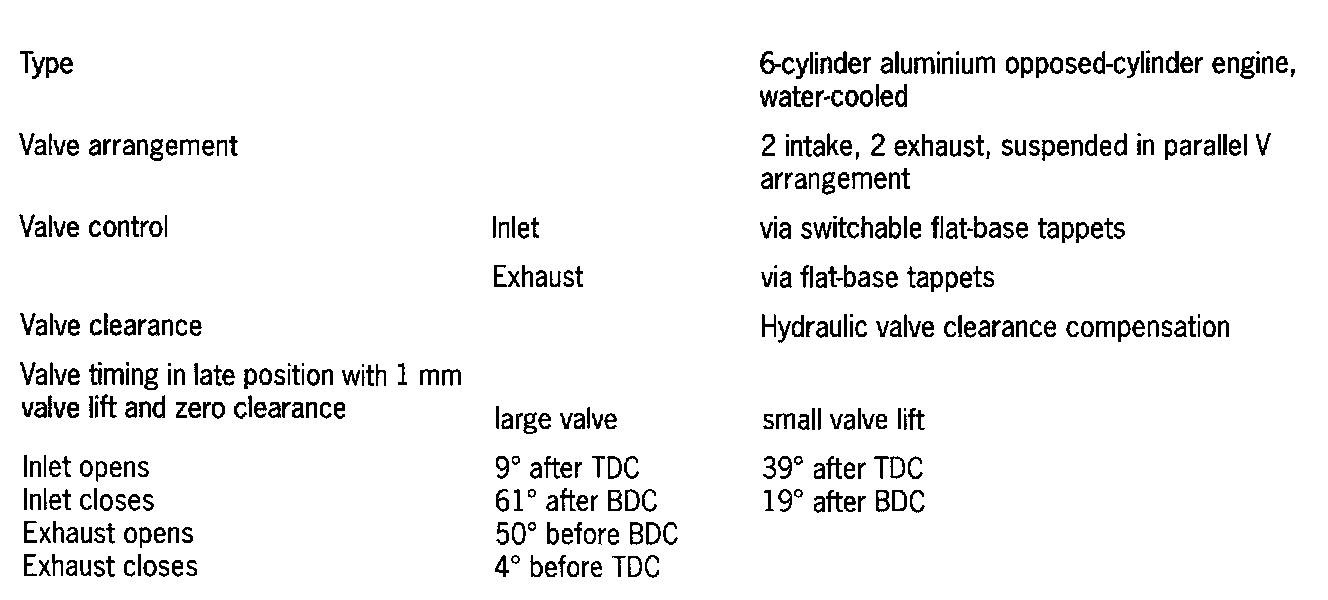 | Type | | 6-cylinder aluminium opposed-cylinder engine, water-cooled |
|---|---|---|
| Valve arrangement | | 2 intake, 2 exhaust, suspended in parallel V arrangement |
| Valve control | Inlet | via switchable flat-base tappets |
| | Exhaust | via flat-base tappets |
| Valve clearance | | Hydraulic valve clearance compensation |
| Valve timing in late position with 1 mm valve lift and zero clearance | large valve | small valve lift |
| Inlet opens | 9° after TDC | 39° after TDC |
| Inlet closes | 61° after BDC | 19° after BDC |
| Exhaust opens | 50° before BDC | |
| Exhaust closes | 4° before TDC | |